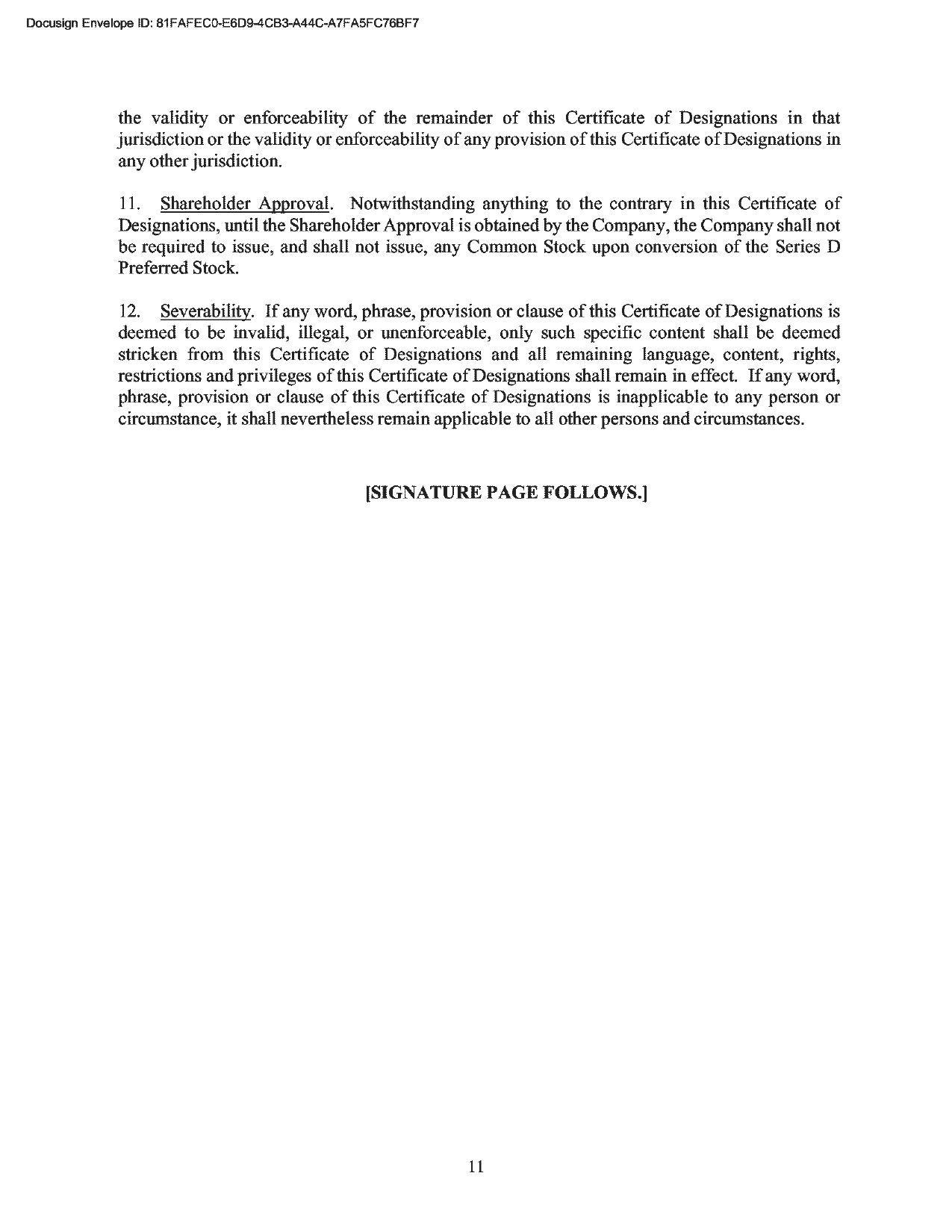 Docusign Envelope ID: 81FAFEC0-E6D9-4CB3-A44C-A7FA5FC76BF7

the validity or enforceability of the remainder of this Certificate of Designations in that jurisdiction or the validity or enforceability of any provision of this Certificate of Designations in any other jurisdiction.

11. Shareholder Approval. Notwithstanding anything to the contrary in this Certificate of Designations, until the Shareholder Approval is obtained by the Company, the Company shall not be required to issue, and shall not issue, any Common Stock upon conversion of the Series D Preferred Stock.

12. Severability. If any word, phrase, provision or clause of this Certificate of Designations is deemed to be invalid, illegal, or unenforceable, only such specific content shall be deemed stricken from this Certificate of Designations and all remaining language, content, rights, restrictions and privileges of this Certificate of Designations shall remain in effect. If any word, phrase, provision or clause of this Certificate of Designations is inapplicable to any person or circumstance, it shall nevertheless remain applicable to all other persons and circumstances.

[SIGNATURE PAGE FOLLOWS.]

11